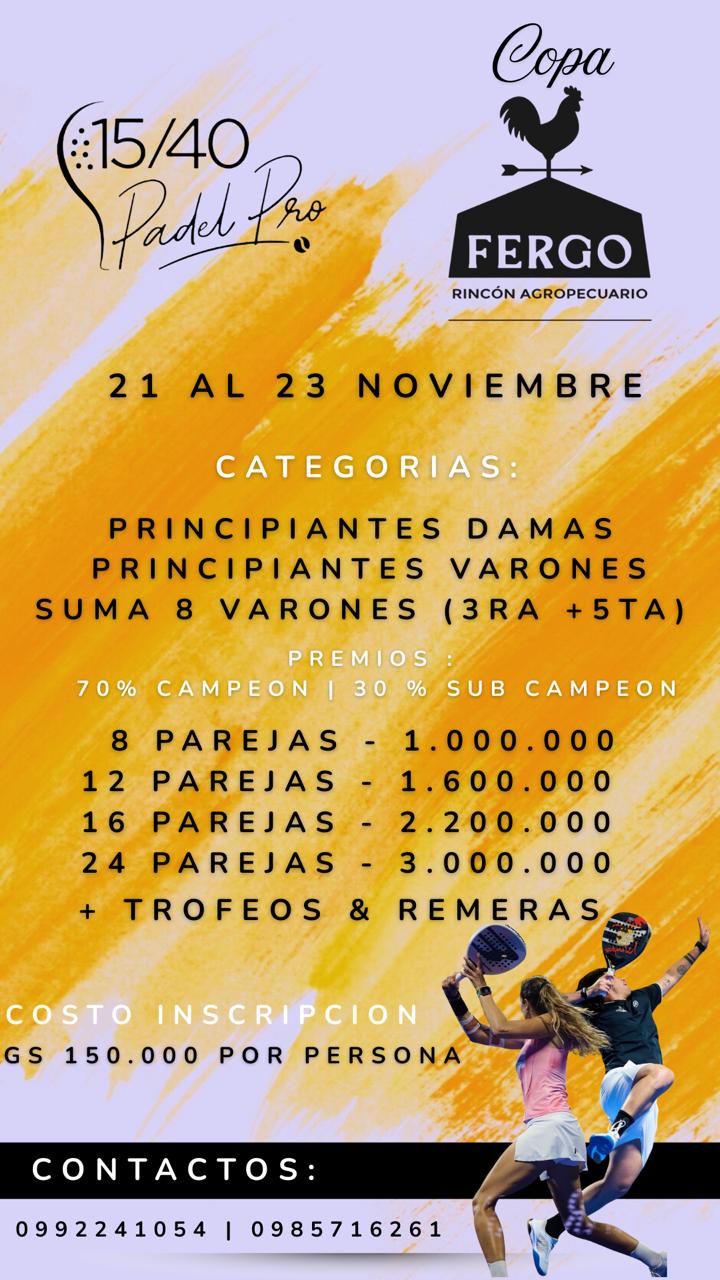 15/40
Padel Pro

Copa
FERGO
RINCÓN AGROPECUARIO

21 AL 23 NOVIEMBRE

CATEGORIAS:

PRINCIPIANTES DAMAS
PRINCIPIANTES VARONES
SUMA 8 VARONES (3RA +5TA)

PREMIOS :
70% CAMPEON | 30 % SUB CAMPEON

8 PAREJAS - 1.000.000
12 PAREJAS - 1.600.000
16 PAREJAS - 2.200.000
24 PAREJAS - 3.000.000
+ TROFEOS & REMERAS

COSTO INSCRIPCION
GS 150.000 POR PERSONA

CONTACTOS:

0992241054 | 0985716261